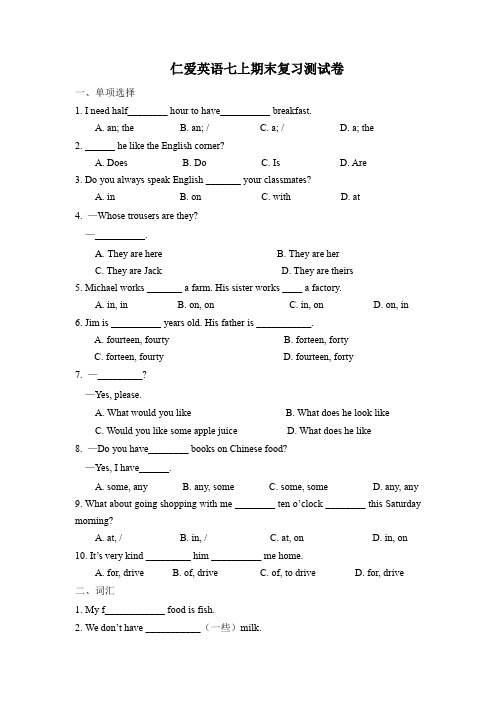 仁爱英语七上期末复习测试卷

一、单项选择

1. I need half________ hour to have__________ breakfast.

A. an; the B. an; / C. a; / D. a; the

2. ______ he like the English corner?

A. Does B. Do C. Is D. Are

3. Do you always speak English _______ your classmates?

A. in B. on C. with D. at

4. —Whose trousers are they?

—__________.

A. They are here B. They are her

C. They are Jack D. They are theirs

5. Michael works _______ a farm. His sister works ____ a factory.

A. in, in B. on, on C. in, on D. on, in

6. Jim is __________ years old. His father is ___________.

A. fourteen, fourty B. forteen, forty

C. forteen, fourty D. fourteen, forty

7. —_________?

—Yes, please.

A. What would you like B. What does he look like

C. Would you like some apple juice D. What does he like

8. —Do you have________ books on Chinese food?

—Yes, I have______.

A. some, any B. any, some C. some, some D. any, any

9. What about going shopping with me ________ ten o'clock ________ this Saturday morning?

A. at, / B. in, / C. at, on D. in, on

10. It's very kind _________ him __________ me home.

A. for, drive B. of, drive C. of, to drive D. for, drive

二、词汇

1. My f____________ food is fish.

2. We don't have ___________（一些）milk.